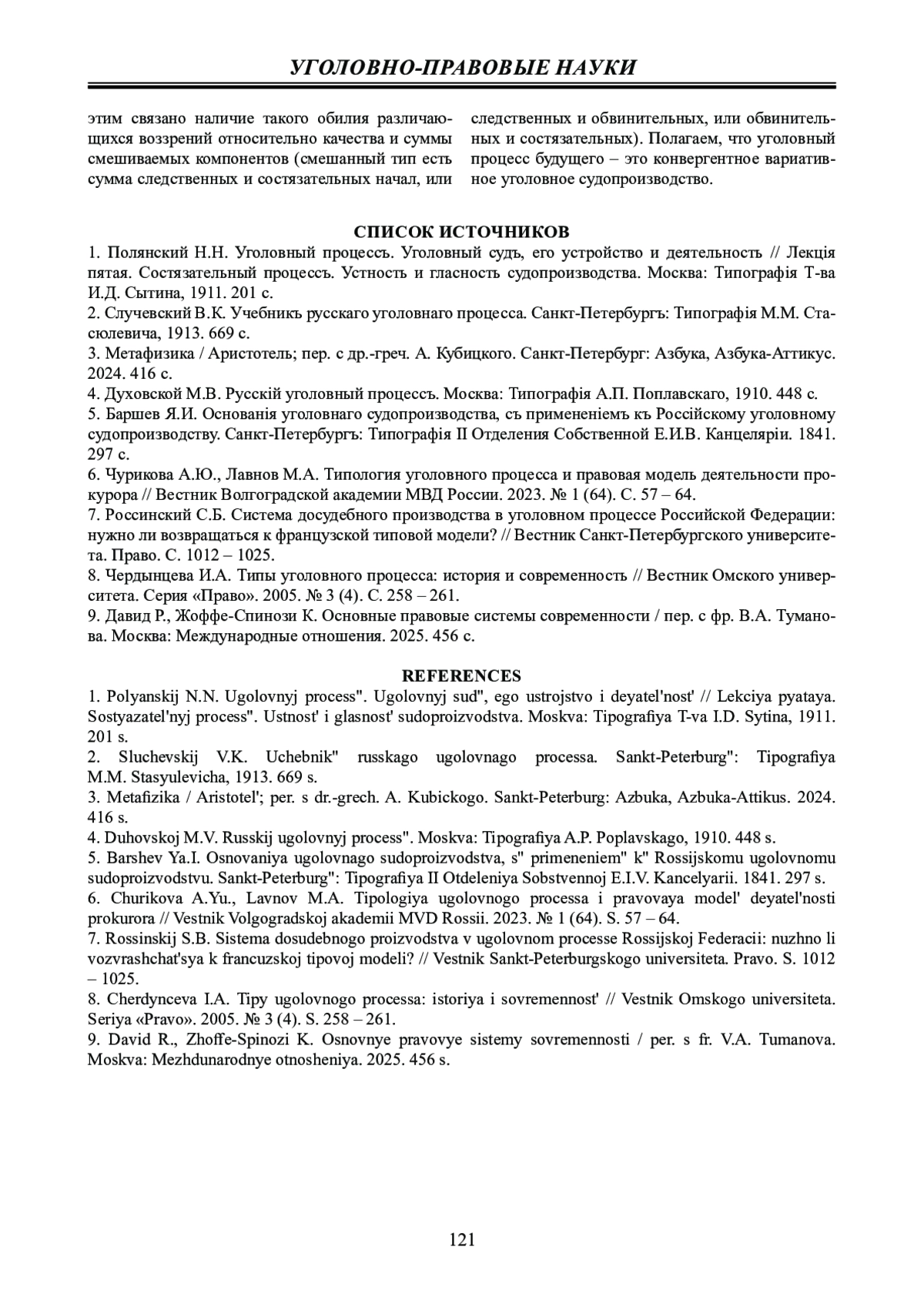 УГОЛОВНО-ПРАВОВЫЕ НАУКИ

этим связано наличие такого обилия различающихся воззрений относительно качества и суммы смешиваемых компонентов (смешанный тип есть сумма следственных и состязательных начал, или следственных и обвинительных, или обвинительных и состязательных). Полагаем, что уголовный процесс будущего – это конвергентное вариативное уголовное судопроизводство.

СПИСОК ИСТОЧНИКОВ
1. Полянский Н.Н. Уголовный процессъ. Уголовный судъ, его устройство и деятельность // Лекція пятая. Состязательный процессъ. Устность и гласность судопроизводства. Москва: Типографія Т-ва И.Д. Сытина, 1911. 201 с.
2. Случевский В.К. Учебникъ русскаго уголовнаго процесса. Санкт-Петербургъ: Типографія М.М. Стасюлевича, 1913. 669 с.
3. Метафизика / Аристотель; пер. с др.-греч. А. Кубицкого. Санкт-Петербург: Азбука, Азбука-Аттикус. 2024. 416 с.
4. Духовской М.В. Русскій уголовный процессъ. Москва: Типографія А.П. Поплавскаго, 1910. 448 с.
5. Баршев Я.И. Основанія уголовнаго судопроизводства, съ примененіемъ къ Россійскому уголовному судопроизводству. Санкт-Петербургъ: Типографія II Отделения Собственной Е.И.В. Канцеляріи. 1841. 297 с.
6. Чурикова А.Ю., Лавнов М.А. Типология уголовного процесса и правовая модель деятельности прокурора // Вестник Волгоградской академии МВД России. 2023. № 1 (64). С. 57 – 64.
7. Россинский С.Б. Система досудебного производства в уголовном процессе Российской Федерации: нужно ли возвращаться к французской типовой модели? // Вестник Санкт-Петербургского университета. Право. С. 1012 – 1025.
8. Чердынцева И.А. Типы уголовного процесса: история и современность // Вестник Омского университета. Серия «Право». 2005. № 3 (4). С. 258 – 261.
9. Давид Р., Жоффе-Спинози К. Основные правовые системы современности / пер. с фр. В.А. Туманова. Москва: Международные отношения. 2025. 456 с.

REFERENCES
1. Polyanskij N.N. Ugolovnyj process". Ugolovnyj sud", ego ustrojstvo i deyatel'nost' // Lekciya pyataya. Sostyazatel'nyj process". Ustnost' i glasnost' sudoproizvodstva. Moskva: Tipografiya T-va I.D. Sytina, 1911. 201 s.
2. Sluchevskij V.K. Uchebnik" russkago ugolovnago processa. Sankt-Peterburg": Tipografiya M.M. Stasyulevicha, 1913. 669 s.
3. Metafizika / Aristotel'; per. s dr.-grech. A. Kubickogo. Sankt-Peterburg: Azbuka, Azbuka-Attikus. 2024. 416 s.
4. Duhovskoj M.V. Russkij ugolovnyj process". Moskva: Tipografiya A.P. Poplavskago, 1910. 448 s.
5. Barshev Ya.I. Osnovaniya ugolovnago sudoproizvodstva, s" primeneniem" k" Rossijskomu ugolovnomu sudoproizvodstvu. Sankt-Peterburg": Tipografiya II Otdeleniya Sobstvennoj E.I.V. Kancelyarii. 1841. 297 s.
6. Churikova A.Yu., Lavnov M.A. Tipologiya ugolovnogo processa i pravovaya model' deyatel'nosti prokurora // Vestnik Volgogradskoj akademii MVD Rossii. 2023. № 1 (64). S. 57 – 64.
7. Rossinskij S.B. Sistema dosudebnogo proizvodstva v ugolovnom processe Rossijskoj Federacii: nuzhno li vozvrashchat'sya k francuzskoj tipovoj modeli? // Vestnik Sankt-Peterburgskogo universiteta. Pravo. S. 1012 – 1025.
8. Cherdynceva I.A. Tipy ugolovnogo processa: istoriya i sovremennost' // Vestnik Omskogo universiteta. Seriya «Pravo». 2005. № 3 (4). S. 258 – 261.
9. David R., Zhoffe-Spinozi K. Osnovnye pravovye sistemy sovremennosti / per. s fr. V.A. Tumanova. Moskva: Mezhdunarodnye otnosheniya. 2025. 456 s.

121